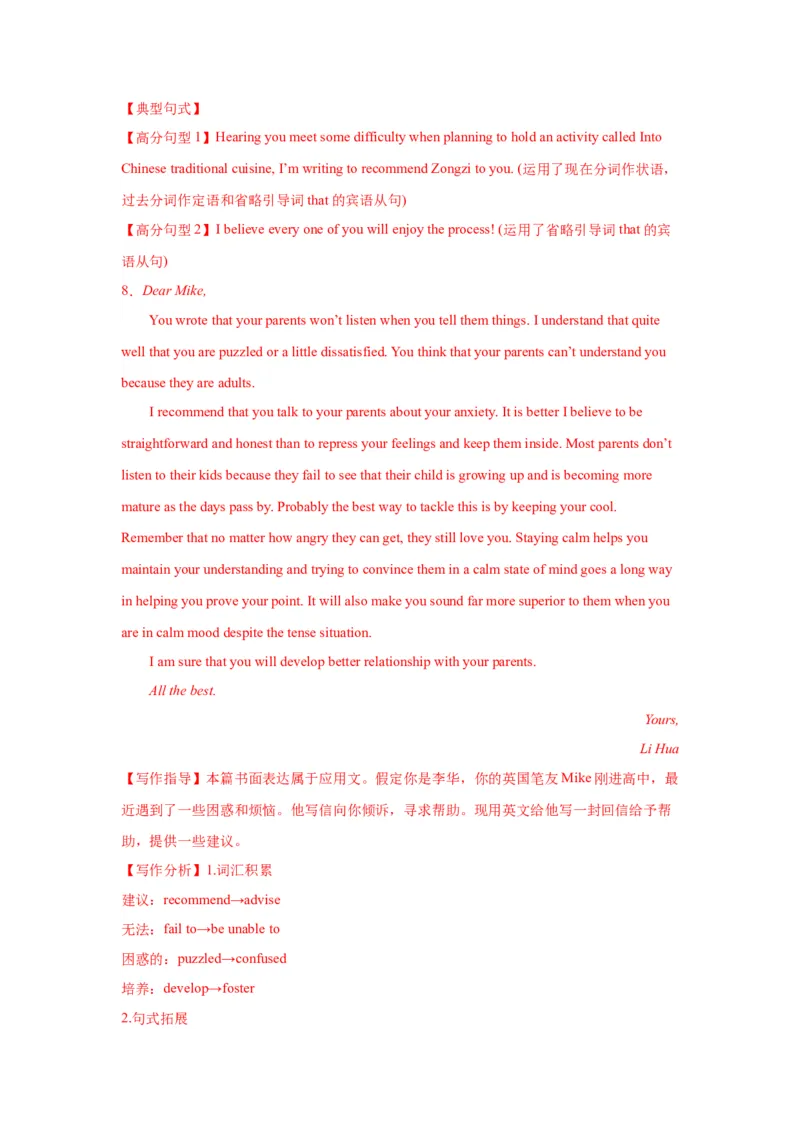 【典型句式】

【高分句型 1】Hearing you meet some difficulty when planning to hold an activity called Into Chinese traditional cuisine, I'm writing to recommend Zongzi to you. (运用了现在分词作状语，过去分词作定语和省略引导词 that 的宾语从句)

【高分句型 2】I believe every one of you will enjoy the process! (运用了省略引导词 that 的宾语从句)

8、Dear Mike,

You wrote that your parents won't listen when you tell them things. I understand that quite well that you are puzzled or a little dissatisfied. You think that your parents can't understand you because they are adults.

I recommend that you talk to your parents about your anxiety. It is better I believe to be straightforward and honest than to repress your feelings and keep them inside. Most parents don't listen to their kids because they fail to see that their child is growing up and is becoming more mature as the days pass by. Probably the best way to tackle this is by keeping your cool. Remember that no matter how angry they can get, they still love you. Staying calm helps you maintain your understanding and trying to convince them in a calm state of mind goes a long way in helping you prove your point. It will also make you sound far more superior to them when you are in calm mood despite the tense situation.

I am sure that you will develop better relationship with your parents.

All the best.

Yours,

Li Hua

【写作指导】本篇书面表达属于应用文。假定你是李华，你的英国笔友 Mike 刚进高中，最近遇到了一些困惑和烦恼。他写信向你倾诉，寻求帮助。现用英文给他写一封回信给予帮助，提供一些建议。

【写作分析】1.词汇积累

建议：recommend→advise

无法：fail to→be unable to

困惑的：puzzled→confused

培养：develop→foster

2.句式拓展